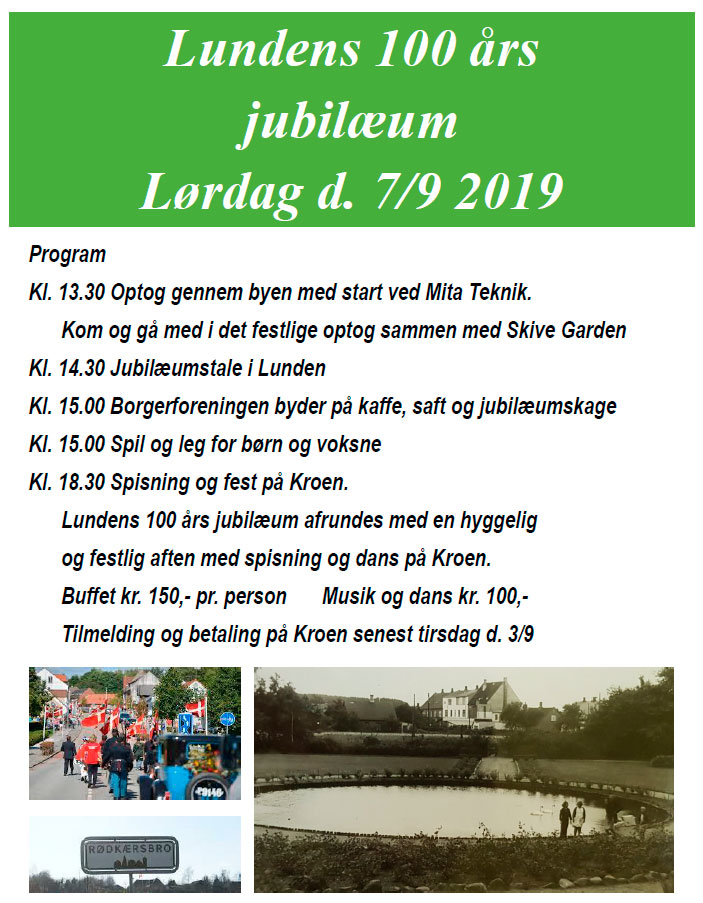 Lundens 100 års jubilæum
Lørdag d. 7/9 2019

Program

Kl. 13.30 Optog gennem byen med start ved Mita Teknik.

Kom og gå med i det festlige optog sammen med Skive Garden

Kl. 14.30 Jubilæumstale i Lunden

Kl. 15.00 Borgerforeningen byder på kaffe, saft og jubilæumskage

Kl. 15.00 Spil og leg for børn og voksne

Kl. 18.30 Spisning og fest på Kroen.

Lundens 100 års jubilæum afrundes med en hyggelig og festlig aften med spisning og dans på Kroen.

Buffet kr. 150,- pr. person Musik og dans kr. 100,-

Tilmelding og betaling på Kroen senest tirsdag d. 3/9

RØDKÆRSBRO